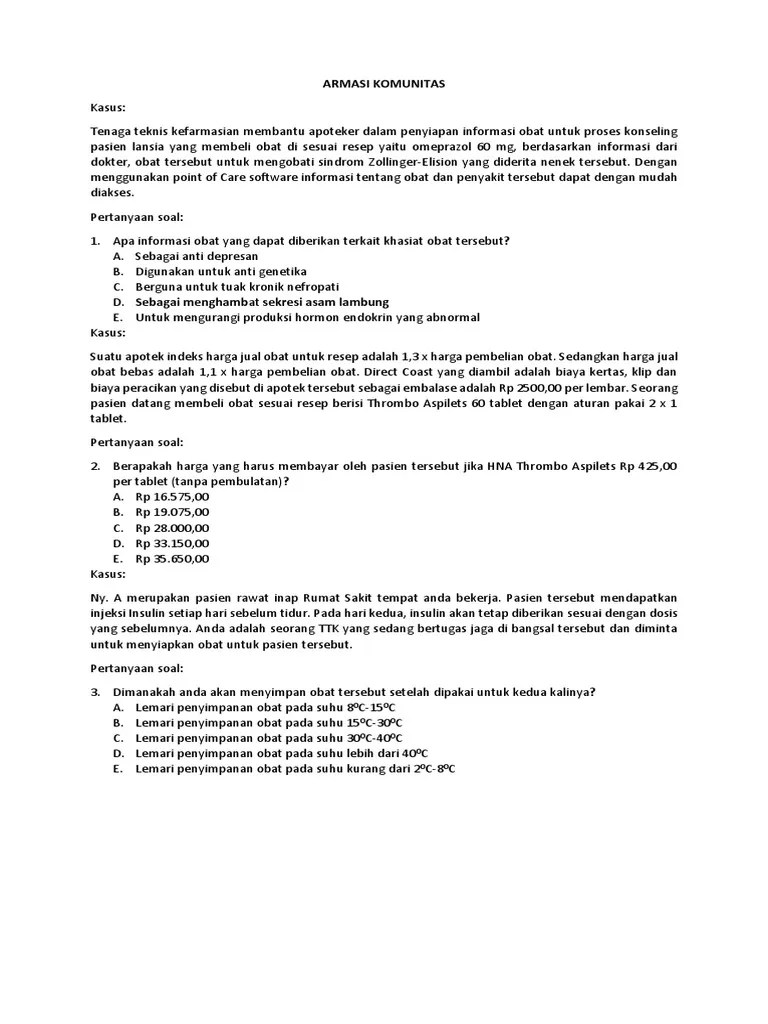 ARMASI KOMUNITAS

Kasus:

Tenaga teknis kefarmasian membantu apoteker dalam penyiapan informasi obat untuk proses konseling pasien lansia yang membeli obat di sesuai resep yaitu omeprazol 60 mg, berdasarkan informasi dari dokter, obat tersebut untuk mengobati sindrom Zollinger-Elision yang diderita nenek tersebut. Dengan menggunakan point of Care software informasi tentang obat dan penyakit tersebut dapat dengan mudah diakses.

Pertanyaan soal:

1. Apa informasi obat yang dapat diberikan terkait khasiat obat tersebut?
A. Sebagai anti depresan
B. Digunakan untuk anti genetika
C. Berguna untuk tuak kronik nefropati
D. Sebagai menghambat sekresi asam lambung
E. Untuk mengurangi produksi hormon endokrin yang abnormal

Kasus:

Suatu apotek indeks harga jual obat untuk resep adalah 1,3 x harga pembelian obat. Sedangkan harga jual obat bebas adalah 1,1 x harga pembelian obat. Direct Coast yang diambil adalah biaya kertas, klip dan biaya peracikan yang disebut di apotek tersebut sebagai embalase adalah Rp 2500,00 per lembar. Seorang pasien datang membeli obat sesuai resep berisi Thrombo Aspilets 60 tablet dengan aturan pakai 2 x 1 tablet.

Pertanyaan soal:

2. Berapakah harga yang harus membayar oleh pasien tersebut jika HNA Thrombo Aspilets Rp 425,00 per tablet (tanpa pembulatan)?
A. Rp 16.575,00
B. Rp 19.075,00
C. Rp 28.000,00
D. Rp 33.150,00
E. Rp 35.650,00

Kasus:

Ny. A merupakan pasien rawat inap Rumat Sakit tempat anda bekerja. Pasien tersebut mendapatkan injeksi Insulin setiap hari sebelum tidur. Pada hari kedua, insulin akan tetap diberikan sesuai dengan dosis yang sebelumnya. Anda adalah seorang TTK yang sedang bertugas jaga di bangsal tersebut dan diminta untuk menyiapkan obat untuk pasien tersebut.

Pertanyaan soal:

3. Dimanakah anda akan menyimpan obat tersebut setelah dipakai untuk kedua kalinya?
A. Lemari penyimpanan obat pada suhu 8ºC-15ºC
B. Lemari penyimpanan obat pada suhu 15ºC-30ºC
C. Lemari penyimpanan obat pada suhu 30ºC-40ºC
D. Lemari penyimpanan obat pada suhu lebih dari 40ºC
E. Lemari penyimpanan obat pada suhu kurang dari 2ºC-8ºC